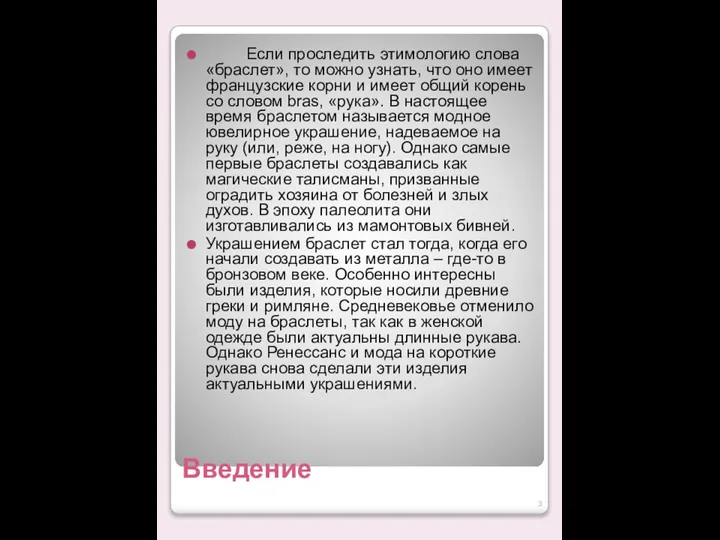 Если проследить этимологию слова «браслет», то можно узнать, что оно имеет французские корни и имеет общий корень со словом bras, «рука». В настоящее время браслетом называется модное ювелирное украшение, надеваемое на руку (или, реже, на ногу). Однако самые первые браслеты создавались как магические талисманы, призванные оградить хозяина от болезней и злых духов. В эпоху палеолита они изготавливались из мамонтовых бивней.

Украшением браслет стал тогда, когда его начали создавать из металла – где-то в бронзовом веке. Особенно интересны были изделия, которые носили древние греки и римляне. Средневековье отменило моду на браслеты, так как в женской одежде были актуальны длинные рукава. Однако Ренессанс и мода на короткие рукава снова сделали эти изделия актуальными украшениями.

Введение

3